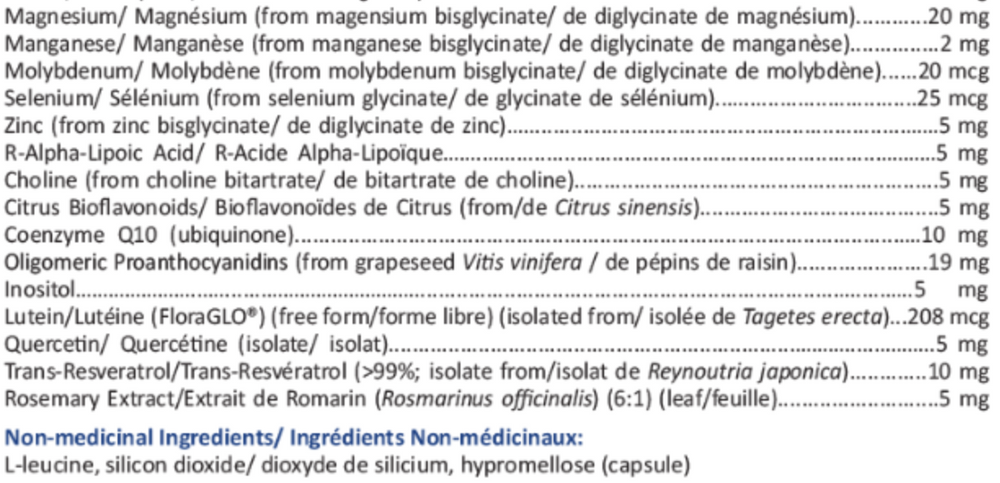 Magnesium/ Magnésium (from magensium bisglycinate/ de diglycinate de magnésium) 20 mg
Manganese/ Manganèse (from manganese bisglycinate/ de diglycinate de manganèse) 2 mg
Molybdenum/ Molybdène (from molybdenum bisglycinate/ de diglycinate de molybdène) 20 mcg
Selenium/ Sélénium (from selenium glycinate/ de glycinate de sélénium) 25 mcg
Zinc (from zinc bisglycinate/ de diglycinate de zinc) 5 mg
R-Alpha-Lipoic Acid/ R-Acide Alpha-Lipoïque 5 mg
Choline (from choline bitartrate/ de bitartrate de choline) 5 mg
Citrus Bioflavonoids/ Bioflavonoïdes de Citrus (from/de Citrus sinensis) 5 mg
Coenzyme Q10 (ubiquinone) 10 mg
Oligomeric Proanthocyanidins (from grapeseed Vitis vinifera / de pépins de raisin) 19 mg
Inositol 5 mg
Lutein/Lutéine (FloraGLO®) (free form/forme libre) (isolated from/ isolée de Tagetes erecta) 208 mcg
Quercetin/ Quercétine (isolate/ isolat) 5 mg
Trans-Resveratrol/Trans-Resvératrol (>99%; isolate from/isolat de Reynoutria japonica) 10 mg
Rosemary Extract/Extrait de Romarin (Rosmarinus officinalis) (6:1) (leaf/feuille) 5 mg

Non-medicinal Ingredients/ Ingrédients Non-médicinaux:
L-leucine, silicon dioxide/ dioxyde de silicium, hypromellose (capsule)